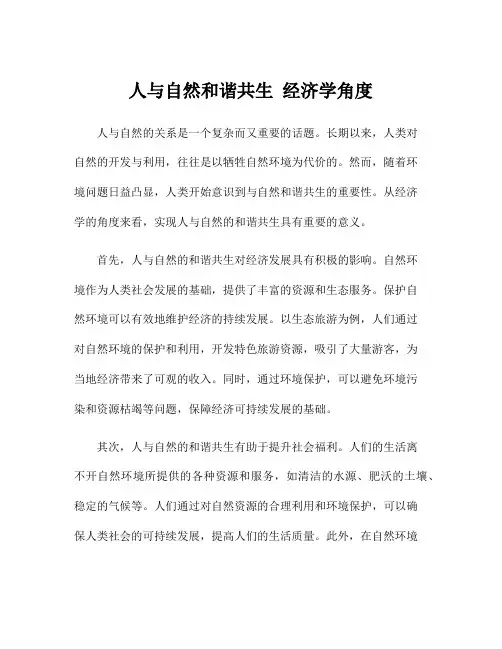 人与自然和谐共生 经济学角度

人与自然的关系是一个复杂而又重要的话题。长期以来，人类对自然的开发与利用，往往是以牺牲自然环境为代价的。然而，随着环境问题日益凸显，人类开始意识到与自然和谐共生的重要性。从经济学的角度来看，实现人与自然的和谐共生具有重要的意义。

首先，人与自然的和谐共生对经济发展具有积极的影响。自然环境作为人类社会发展的基础，提供了丰富的资源和生态服务。保护自然环境可以有效地维护经济的持续发展。以生态旅游为例，人们通过对自然环境的保护和利用，开发特色旅游资源，吸引了大量游客，为当地经济带来了可观的收入。同时，通过环境保护，可以避免环境污染和资源枯竭等问题，保障经济可持续发展的基础。

其次，人与自然的和谐共生有助于提升社会福利。人们的生活离不开自然环境所提供的各种资源和服务，如清洁的水源、肥沃的土壤、稳定的气候等。人们通过对自然资源的合理利用和环境保护，可以确保人类社会的可持续发展，提高人们的生活质量。此外，在自然环境